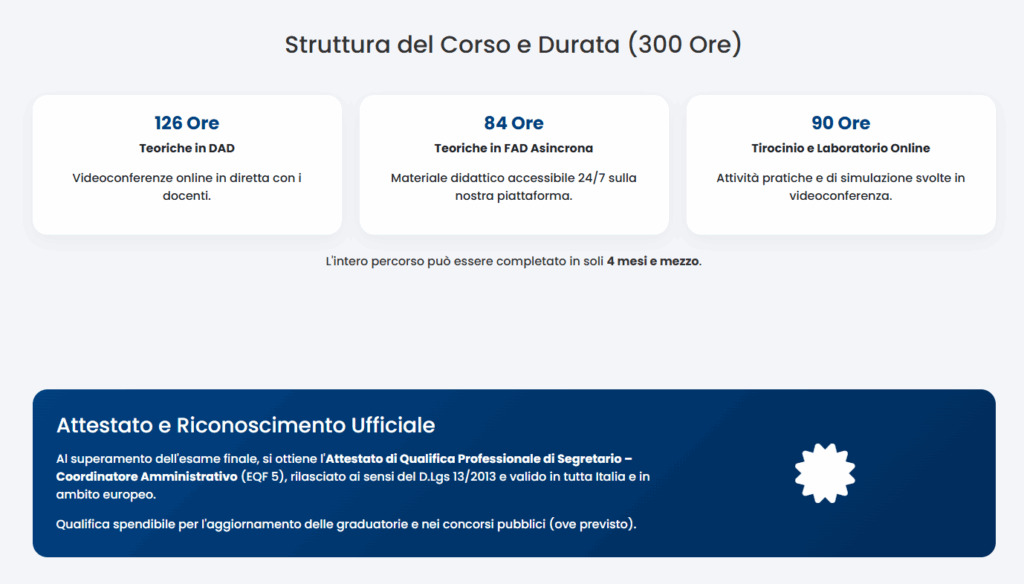 Struttura del Corso e Durata (300 Ore)

126 Ore
Teoriche in DAD
Videoconferenze online in diretta con i docenti.

84 Ore
Teoriche in FAD Asincrona
Materiale didattico accessibile 24/7 sulla nostra piattaforma.

90 Ore
Tirocinio e Laboratorio Online
Attività pratiche e di simulazione svolte in videoconferenza.

L'intero percorso può essere completato in soli 4 mesi e mezzo.

Attestato e Riconoscimento Ufficiale

Al superamento dell'esame finale, si ottiene l'Attestato di Qualifica Professionale di Segretario – Coordinatore Amministrativo (EQF 5), rilasciato ai sensi del D.Lgs 13/2013 e valido in tutta Italia e in ambito europeo.

Qualifica spendibile per l'aggiornamento delle graduatorie e nei concorsi pubblici (ove previsto).